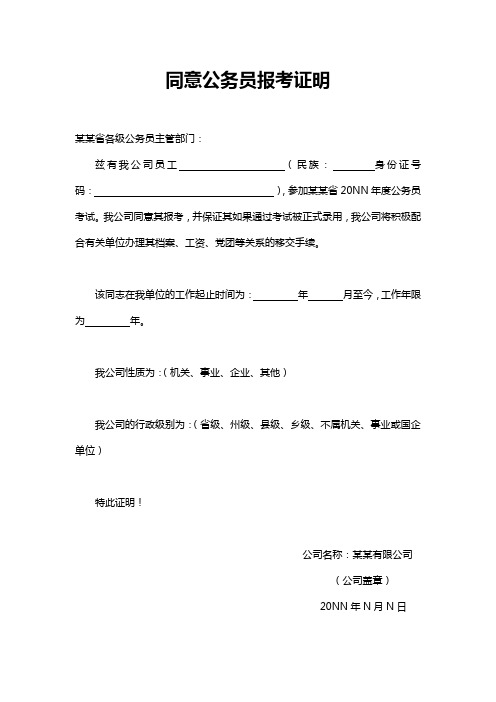 同意公务员报考证明

某某省各级公务员主管部门：

兹有我公司员工____________________（民族：________身份证号码：__________________________________），参加某某省 20NN 年度公务员考试。我公司同意其报考，并保证其如果通过考试被正式录用，我公司将积极配合有关单位办理其档案、工资、党团等关系的移交手续。

该同志在我单位的工作起止时间为：________年______月至今，工作年限为________年。

我公司性质为：（机关、事业、企业、其他）

我公司的行政级别为：（省级、州级、县级、乡级、不属机关、事业或国企单位）

特此证明！

公司名称：某某有限公司

（公司盖章）

20NN 年 N 月 N 日